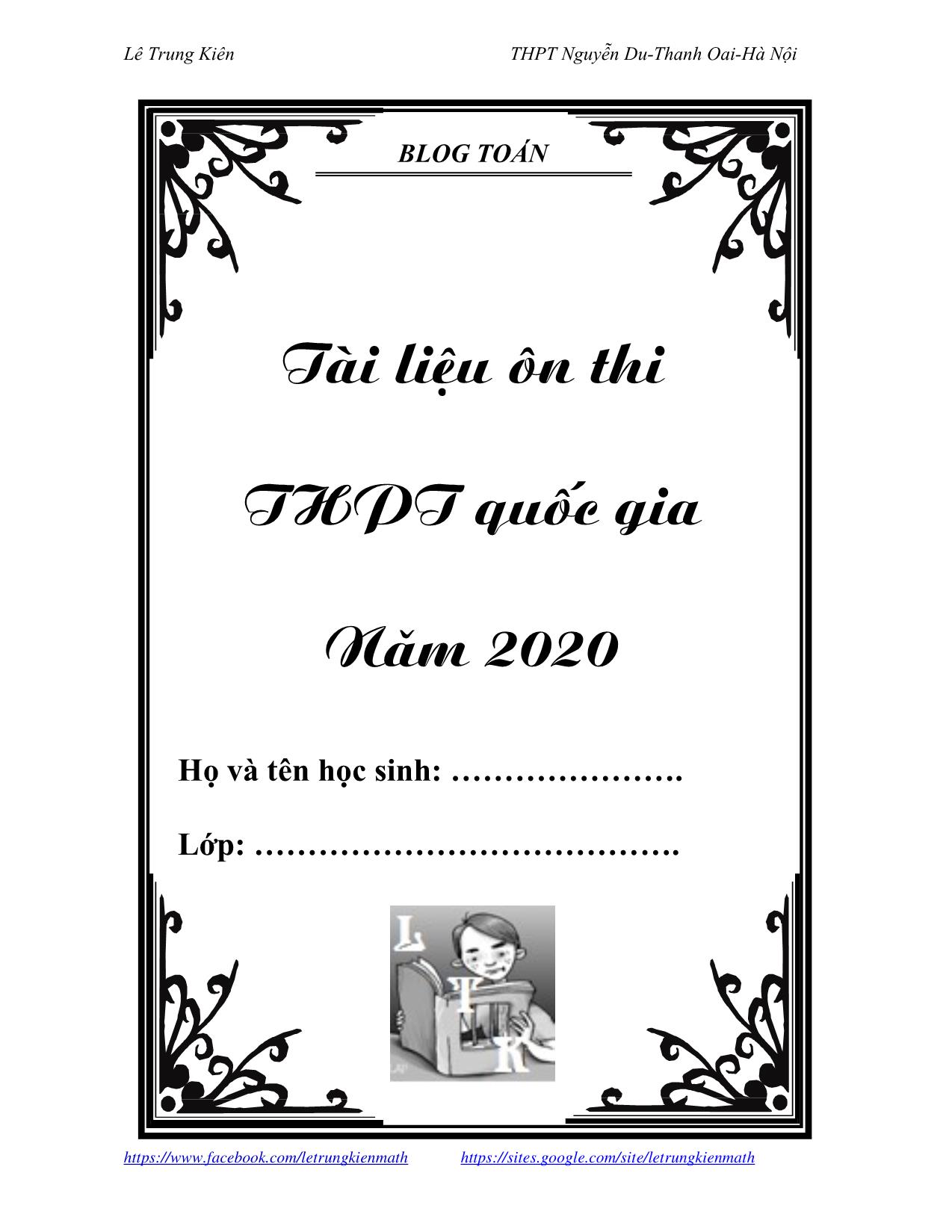 Lê Trung Kiên THPT Nguyễn Du-Thanh Oai-Hà Nội

BLOG TOÁN

Tài liệu ôn thi

THPT quốc gia

Năm 2020

Họ và tên học sinh: ………………….

Lớp: ………………………………….

L T K

https://www.facebook.com/letrungkienmath https://sites.google.com/site/letrungkienmath